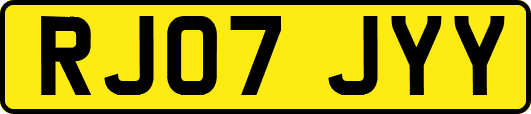 RJ07 JYY